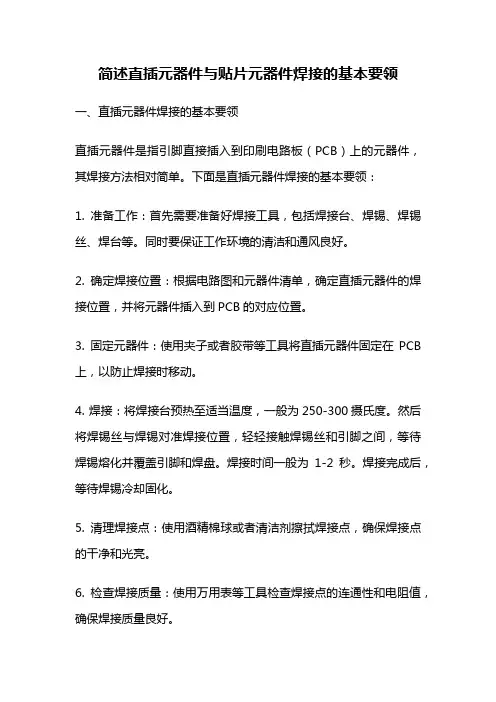 简述直插元器件与贴片元器件焊接的基本要领

一、直插元器件焊接的基本要领

直插元器件是指引脚直接插入到印刷电路板（PCB）上的元器件，其焊接方法相对简单。下面是直插元器件焊接的基本要领：

1. 准备工作：首先需要准备好焊接工具，包括焊接台、焊锡、焊锡丝、焊台等。同时要保证工作环境的清洁和通风良好。

2. 确定焊接位置：根据电路图和元器件清单，确定直插元器件的焊接位置，并将元器件插入到 PCB 的对应位置。

3. 固定元器件：使用夹子或者胶带等工具将直插元器件固定在 PCB 上，以防止焊接时移动。

4. 焊接：将焊接台预热至适当温度，一般为 250-300 摄氏度。然后将焊锡丝与焊锡对准焊接位置，轻轻接触焊锡丝和引脚之间，等待焊锡熔化并覆盖引脚和焊盘。焊接时间一般为 1-2 秒。焊接完成后，等待焊锡冷却固化。

5. 清理焊接点：使用酒精棉球或者清洁剂擦拭焊接点，确保焊接点的干净和光亮。

6. 检查焊接质量：使用万用表等工具检查焊接点的连通性和电阻值，确保焊接质量良好。